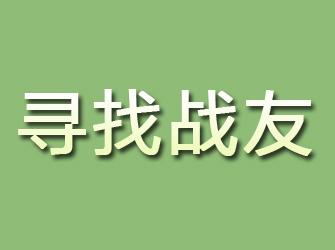 寻找战友